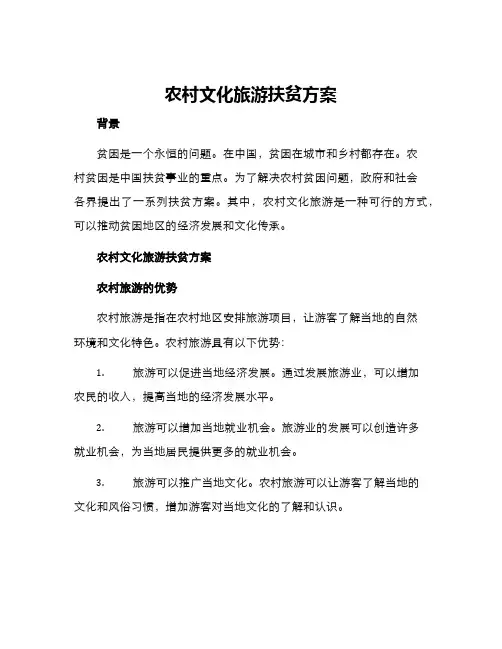 农村文化旅游扶贫方案

背景

贫困是一个永恒的问题。在中国，贫困在城市和乡村都存在。农村贫困是中国扶贫事业的重点。为了解决农村贫困问题，政府和社会各界提出了一系列扶贫方案。其中，农村文化旅游是一种可行的方式，可以推动贫困地区的经济发展和文化传承。

农村文化旅游扶贫方案

农村旅游的优势

农村旅游是指在农村地区安排旅游项目，让游客了解当地的自然环境和文化特色。农村旅游具有以下优势：

1. 旅游可以促进当地经济发展。通过发展旅游业，可以增加农民的收入，提高当地的经济发展水平。

2. 旅游可以增加当地就业机会。旅游业的发展可以创造许多就业机会，为当地居民提供更多的就业机会。

3. 旅游可以推广当地文化。农村旅游可以让游客了解当地的文化和风俗习惯，增加游客对当地文化的了解和认识。